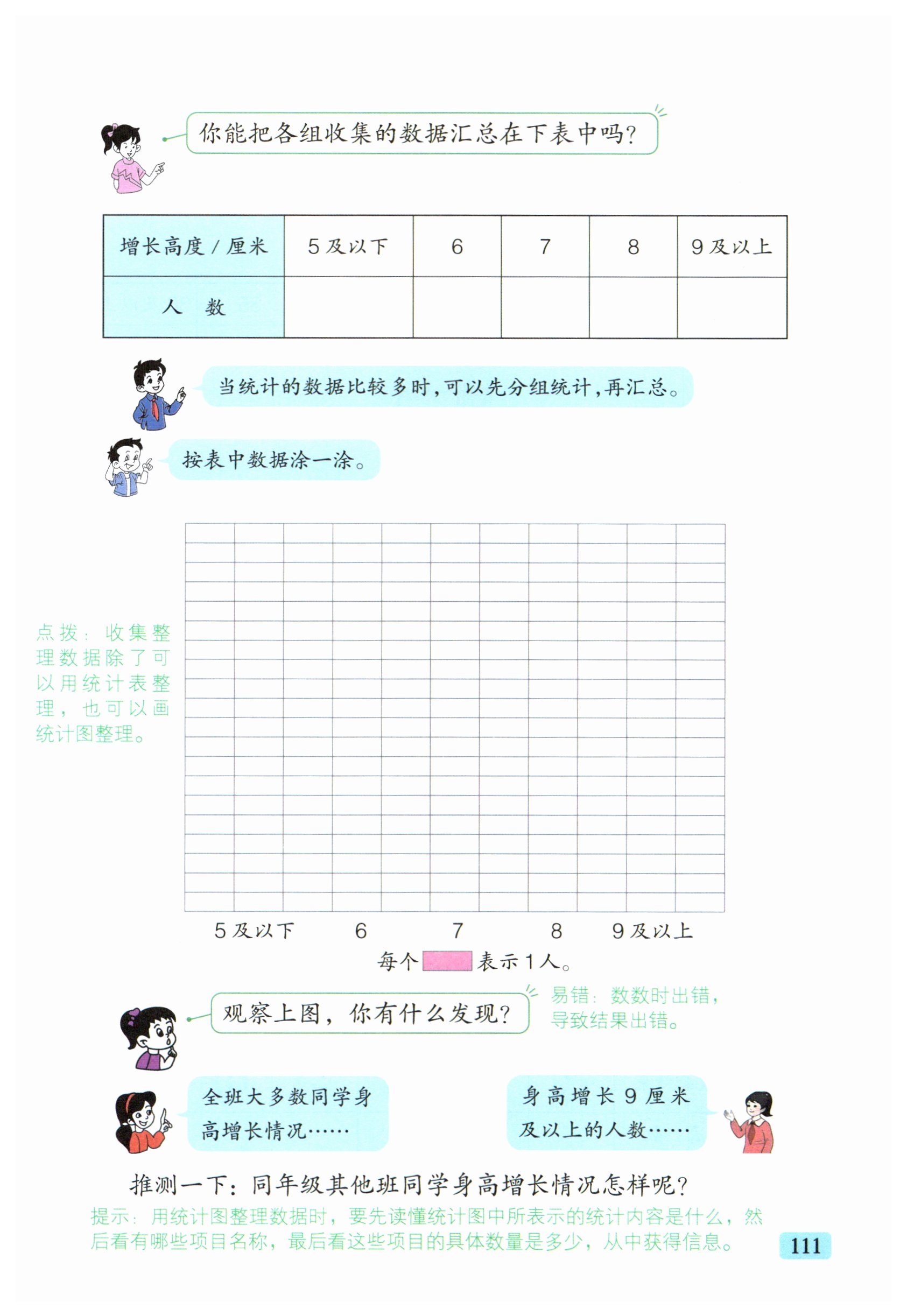 你能把各组收集的数据汇总在下表中吗？

| 增长高度 / 厘米 | 5 及以下 | 6 | 7 | 8 | 9 及以上 |
|---|---|---|---|---|---|
| 人　数 | | | | | |

当统计的数据比较多时，可以先分组统计，再汇总。

按表中数据涂一涂。

点拨：收集整理数据除了可以用统计表整理，也可以画统计图整理。

5 及以下　6　7　8　9 及以上

每个 表示 1 人。

观察上图，你有什么发现？

易错：数数时出错，导致结果出错。

全班大多数同学身高增长情况……

身高增长 9 厘米及以上的人数……

推测一下：同年级其他班同学身高增长情况怎样呢？

提示：用统计图整理数据时，要先读懂统计图中所表示的统计内容是什么，然后看有哪些项目名称，最后看这些项目的具体数量是多少，从中获得信息。

111